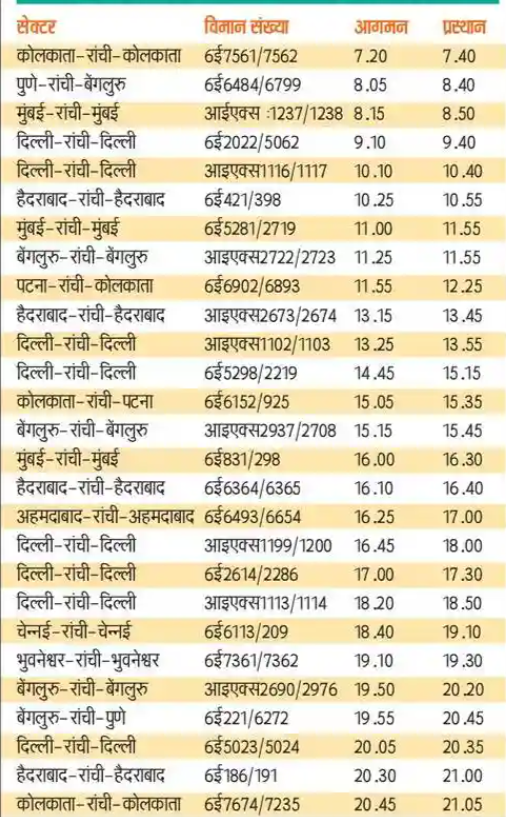 | सेक्टर | विमान संख्या | आगमन | प्रस्थान |
|---|---|---|---|
| कोलकाता-रांची-कोलकाता | 6ई7561/7562 | 7.20 | 7.40 |
| पुणे-रांची-बेंगलुरु | 6ई6484/6799 | 8.05 | 8.40 |
| मुंबई-रांची-मुंबई | आईएक्स :1237/1238 | 8.15 | 8.50 |
| दिल्ली-रांची-दिल्ली | 6ई2022/5062 | 9.10 | 9.40 |
| दिल्ली-रांची-दिल्ली | आइएक्स1116/1117 | 10.10 | 10.40 |
| हैदराबाद-रांची-हैदराबाद | 6ई421/398 | 10.25 | 10.55 |
| मुंबई-रांची-मुंबई | 6ई5281/2719 | 11.00 | 11.55 |
| बेंगलुरु-रांची-बेंगलुरु | आइएक्स2722/2723 | 11.25 | 11.55 |
| पटना-रांची-कोलकाता | 6ई6902/6893 | 11.55 | 12.25 |
| हैदराबाद-रांची-हैदराबाद | आइएक्स2673/2674 | 13.15 | 13.45 |
| दिल्ली-रांची-दिल्ली | आइएक्स1102/1103 | 13.25 | 13.55 |
| दिल्ली-रांची-दिल्ली | 6ई5298/2219 | 14.45 | 15.15 |
| कोलकाता-रांची-पटना | 6ई6152/925 | 15.05 | 15.35 |
| बेंगलुरु-रांची-बेंगलुरु | आइएक्स2937/2708 | 15.15 | 15.45 |
| मुंबई-रांची-मुंबई | 6ई831/298 | 16.00 | 16.30 |
| हैदराबाद-रांची-हैदराबाद | 6ई6364/6365 | 16.10 | 16.40 |
| अहमदाबाद-रांची-अहमदाबाद | 6ई6493/6654 | 16.25 | 17.00 |
| दिल्ली-रांची-दिल्ली | आइएक्स1199/1200 | 16.45 | 18.00 |
| दिल्ली-रांची-दिल्ली | 6ई2614/2286 | 17.00 | 17.30 |
| दिल्ली-रांची-दिल्ली | आइएक्स1113/1114 | 18.20 | 18.50 |
| चेन्नई-रांची-चेन्नई | 6ई6113/209 | 18.40 | 19.10 |
| भुवनेश्वर-रांची-भुवनेश्वर | 6ई7361/7362 | 19.10 | 19.30 |
| बेंगलुरु-रांची-बेंगलुरु | आइएक्स2690/2976 | 19.50 | 20.20 |
| बेंगलुरु-रांची-पुणे | 6ई221/6272 | 19.55 | 20.45 |
| दिल्ली-रांची-दिल्ली | 6ई5023/5024 | 20.05 | 20.35 |
| हैदराबाद-रांची-हैदराबाद | 6ई186/191 | 20.30 | 21.00 |
| कोलकाता-रांची-कोलकाता | 6ई7674/7235 | 20.45 | 21.05 |